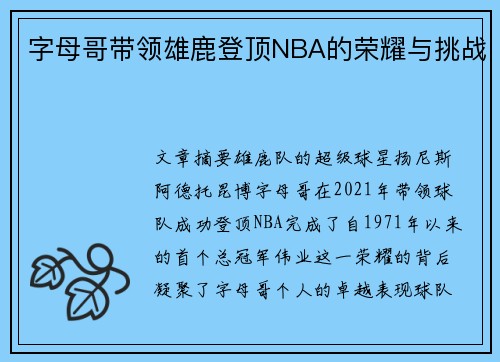 字母哥带领雄鹿登顶NBA的荣耀与挑战

文章摘要雄鹿队的超级球星扬尼斯阿德托昆博字母哥在2021年带领球队成功登顶NBA完成了自1971年以来的首个总冠军伟业这一荣耀的背后凝聚了字母哥个人的卓越表现球队